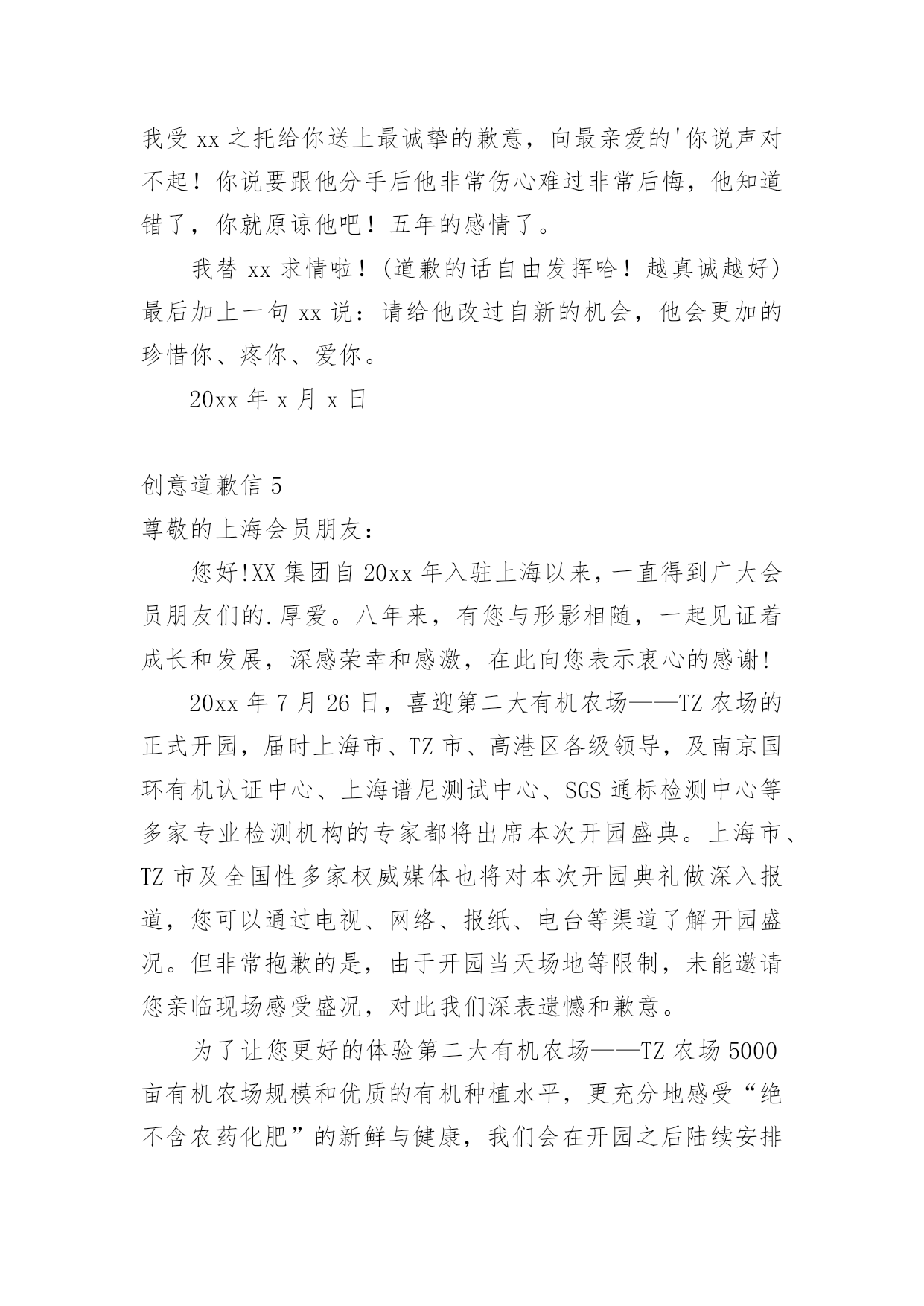 我受 xx 之托给你送上最诚挚的歉意，向最亲爱的'你说声对不起！你说要跟他分手后他非常伤心难过非常后悔，他知道错了，你就原谅他吧！五年的感情了。

我替 xx 求情啦！(道歉的话自由发挥哈！越真诚越好)最后加上一句 xx 说：请给他改过自新的机会，他会更加的珍惜你、疼你、爱你。

20xx 年 x 月 x 日

创意道歉信 5

尊敬的上海会员朋友：

您好!XX 集团自 20xx 年入驻上海以来，一直得到广大会员朋友们的.厚爱。八年来，有您与形影相随，一起见证着成长和发展，深感荣幸和感激，在此向您表示衷心的感谢!

20xx 年 7 月 26 日，喜迎第二大有机农场——TZ 农场的正式开园，届时上海市、TZ 市、高港区各级领导，及南京国环有机认证中心、上海谱尼测试中心、SGS 通标检测中心等多家专业检测机构的专家都将出席本次开园盛典。上海市、TZ 市及全国性多家权威媒体也将对本次开园典礼做深入报道，您可以通过电视、网络、报纸、电台等渠道了解开园盛况。但非常抱歉的是，由于开园当天场地等限制，未能邀请您亲临现场感受盛况，对此我们深表遗憾和歉意。

为了让您更好的体验第二大有机农场——TZ 农场 5000 亩有机农场规模和优质的有机种植水平，更充分地感受“绝不含农药化肥”的新鲜与健康，我们会在开园之后陆续安排